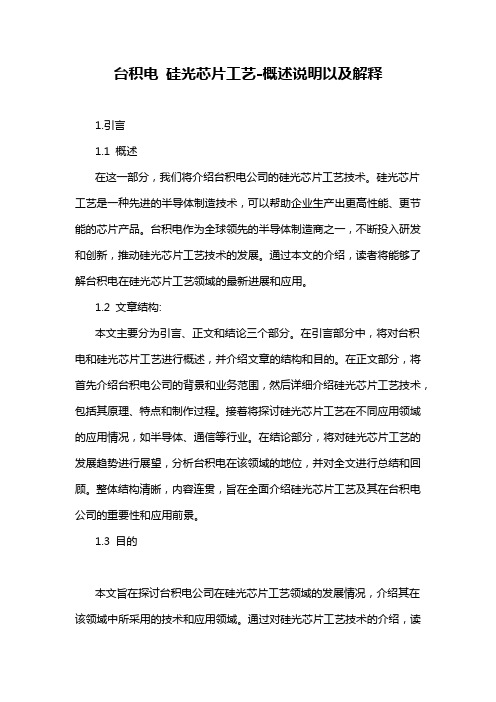 台积电 硅光芯片工艺-概述说明以及解释

1.引言

1.1 概述

在这一部分，我们将介绍台积电公司的硅光芯片工艺技术。硅光芯片工艺是一种先进的半导体制造技术，可以帮助企业生产出更高性能、更节能的芯片产品。台积电作为全球领先的半导体制造商之一，不断投入研发和创新，推动硅光芯片工艺技术的发展。通过本文的介绍，读者将能够了解台积电在硅光芯片工艺领域的最新进展和应用。

1.2 文章结构:

本文主要分为引言、正文和结论三个部分。在引言部分中，将对台积电和硅光芯片工艺进行概述，并介绍文章的结构和目的。在正文部分，将首先介绍台积电公司的背景和业务范围，然后详细介绍硅光芯片工艺技术，包括其原理、特点和制作过程。接着将探讨硅光芯片工艺在不同应用领域的应用情况，如半导体、通信等行业。在结论部分，将对硅光芯片工艺的发展趋势进行展望，分析台积电在该领域的地位，并对全文进行总结和回顾。整体结构清晰，内容连贯，旨在全面介绍硅光芯片工艺及其在台积电公司的重要性和应用前景。

1.3 目的

本文旨在探讨台积电公司在硅光芯片工艺领域的发展情况，介绍其在该领域中所采用的技术和应用领域。通过对硅光芯片工艺技术的介绍，读